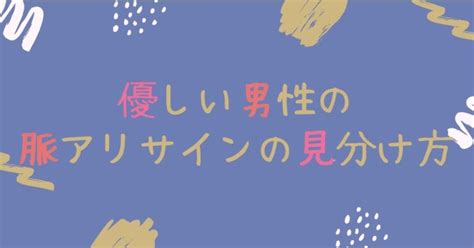 優しい男性の
脈アリサインの見分け方